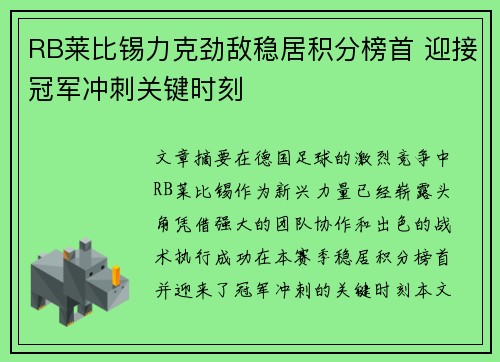 RB莱比锡力克劲敌稳居积分榜首 迎接冠军冲刺关键时刻

文章摘要在德国足球的激烈竞争中RB莱比锡作为新兴力量已经崭露头角凭借强大的团队协作和出色的战术执行成功在本赛季稳居积分榜首并迎来了冠军冲刺的关键时刻本文